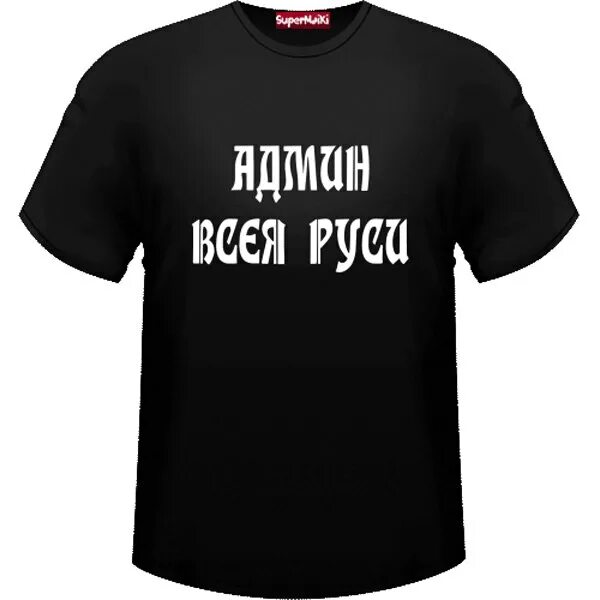 SuperMaiKi

АДМИН
ВСЕЯ РУСИ